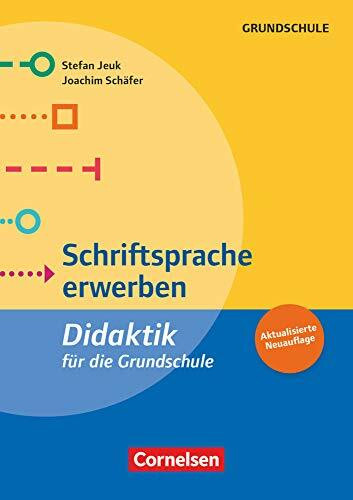 GRUNDSCHULE

Stefan Jeuk
Joachim Schäfer

Schriftsprache erwerben

Didaktik
für die Grundschule

Aktualisierte Neuauflage

Cornelsen